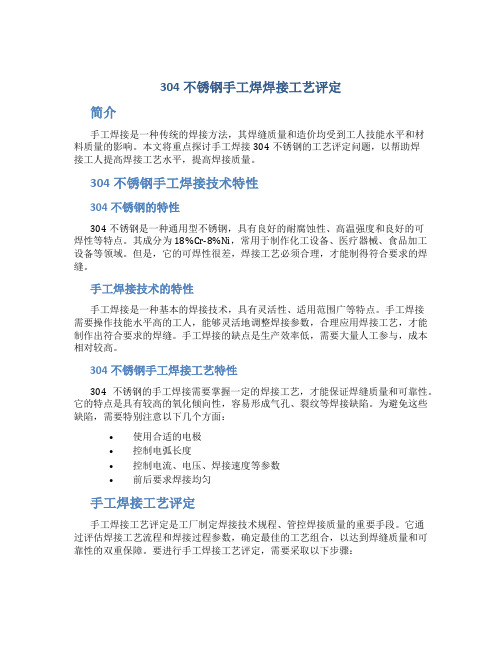 304 不锈钢手工焊焊接工艺评定

简介

手工焊接是一种传统的焊接方法，其焊缝质量和造价均受到工人技能水平和材料质量的影响。本文将重点探讨手工焊接 304 不锈钢的工艺评定问题，以帮助焊接工人提高焊接工艺水平，提高焊接质量。

304 不锈钢手工焊接技术特性

304 不锈钢的特性

304 不锈钢是一种通用型不锈钢，具有良好的耐腐蚀性、高温强度和良好的可焊性等特点。其成分为 18%Cr-8%Ni，常用于制作化工设备、医疗器械、食品加工设备等领域。但是，它的可焊性很差，焊接工艺必须合理，才能制得符合要求的焊缝。

手工焊接技术的特性

手工焊接是一种基本的焊接技术，具有灵活性、适用范围广等特点。手工焊接需要操作技能水平高的工人，能够灵活地调整焊接参数，合理应用焊接工艺，才能制作出符合要求的焊缝。手工焊接的缺点是生产效率低，需要大量人工参与，成本相对较高。

304 不锈钢手工焊接工艺特性

304 不锈钢的手工焊接需要掌握一定的焊接工艺，才能保证焊缝质量和可靠性。它的特点是具有较高的氧化倾向性，容易形成气孔、裂纹等焊接缺陷。为避免这些缺陷，需要特别注意以下几个方面：

• 使用合适的电极
• 控制电弧长度
• 控制电流、电压、焊接速度等参数
• 前后要求焊接均匀

手工焊接工艺评定

手工焊接工艺评定是工厂制定焊接技术规程、管控焊接质量的重要手段。它通过评估焊接工艺流程和焊接过程参数，确定最佳的工艺组合，以达到焊缝质量和可靠性的双重保障。要进行手工焊接工艺评定，需要采取以下步骤：